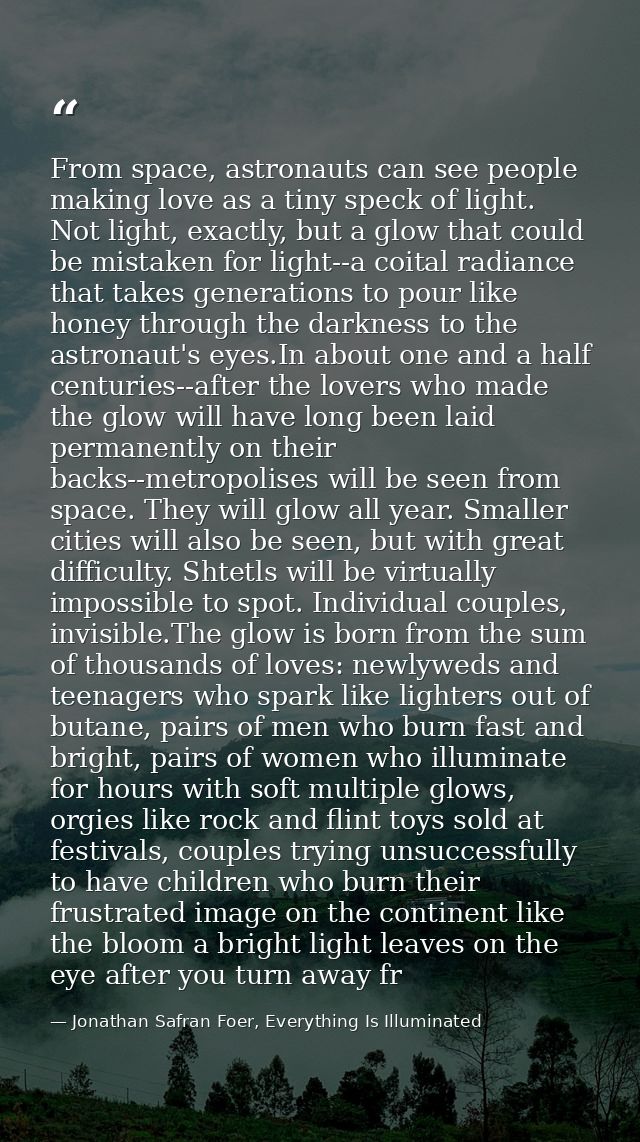 "

From space, astronauts can see people making love as a tiny speck of light. Not light, exactly, but a glow that could be mistaken for light--a coital radiance that takes generations to pour like honey through the darkness to the astronaut's eyes.In about one and a half centuries--after the lovers who made the glow will have long been laid permanently on their backs--metropolises will be seen from space. They will glow all year. Smaller cities will also be seen, but with great difficulty. Shtetls will be virtually impossible to spot. Individual couples, invisible.The glow is born from the sum of thousands of loves: newlyweds and teenagers who spark like lighters out of butane, pairs of men who burn fast and bright, pairs of women who illuminate for hours with soft multiple glows, orgies like rock and flint toys sold at festivals, couples trying unsuccessfully to have children who burn their frustrated image on the continent like the bloom a bright light leaves on the eye after you turn away fr

— Jonathan Safran Foer, Everything Is Illuminated